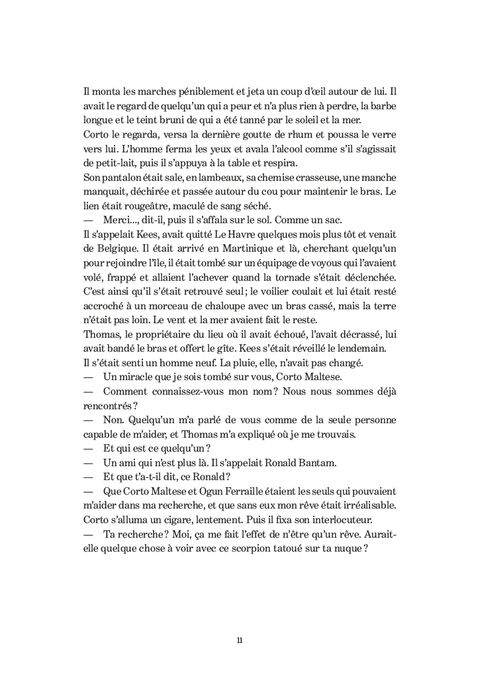 Il monta les marches péniblement et jeta un coup d'œil autour de lui. Il avait le regard de quelqu'un qui a peur et n'a plus rien à perdre, la barbe longue et le teint bruni de qui a été tanné par le soleil et la mer.
Corto le regarda, versa la dernière goutte de rhum et poussa le verre vers lui. L'homme ferma les yeux et avala l'alcool comme s'il s'agissait de petit-lait, puis il s'appuya à la table et respira.
Son pantalon était sale, en lambeaux, sa chemise crasseuse, une manche manquait, déchirée et passée autour du cou pour maintenir le bras. Le lien était rougeâtre, maculé de sang séché.
— Merci..., dit-il, puis il s'affala sur le sol. Comme un sac.
Il s'appelait Kees, avait quitté Le Havre quelques mois plus tôt et venait de Belgique. Il était arrivé en Martinique et là, cherchant quelqu'un pour rejoindre l'île, il était tombé sur un équipage de voyous qui l'avaient volé, frappé et allaient l'achever quand la tornade s'était déclenchée. C'est ainsi qu'il s'était retrouvé seul; le voilier coulait et lui était resté accroché à un morceau de chaloupe avec un bras cassé, mais la terre n'était pas loin. Le vent et la mer avaient fait le reste.
Thomas, le propriétaire du lieu où il avait échoué, l'avait décrassé, lui avait bandé le bras et offert le gîte. Kees s'était réveillé le lendemain. Il s'était senti un homme neuf. La pluie, elle, n'avait pas changé.
— Un miracle que je sois tombé sur vous, Corto Maltese.
— Comment connaissez-vous mon nom? Nous nous sommes déjà rencontrés?
— Non. Quelqu'un m'a parlé de vous comme de la seule personne capable de m'aider, et Thomas m'a expliqué où je me trouvais.
— Et qui est ce quelqu'un?
— Un ami qui n'est plus là. Il s'appelait Ronald Bantam.
— Et que t'a-t-il dit, ce Ronald?
— Que Corto Maltese et Ogun Ferraille étaient les seuls qui pouvaient m'aider dans ma recherche, et que sans eux mon rêve était irréalisable.
Corto s'alluma un cigare, lentement. Puis il fixa son interlocuteur.
— Ta recherche? Moi, ça me fait l'effet de n'être qu'un rêve. Aurait-elle quelque chose à voir avec ce scorpion tatoué sur ta nuque?

11